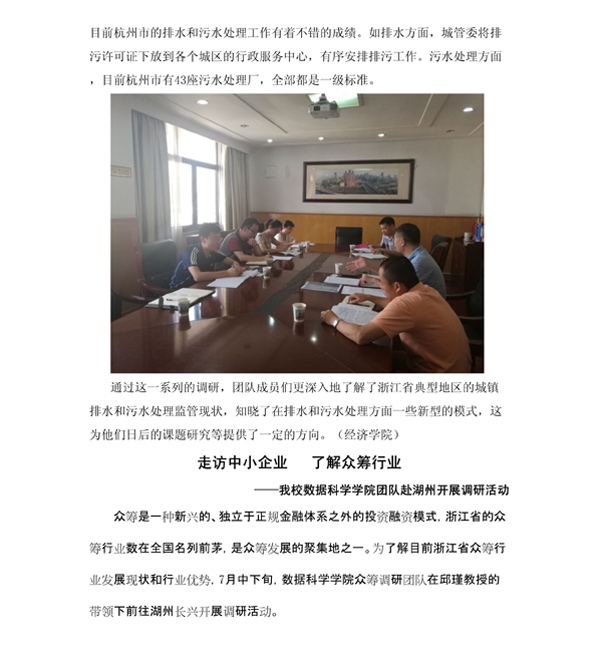 目前杭州市的排水和污水处理工作有着不错的成绩。如排水方面，城管委将排污许可证下放到各个城区的行政服务中心，有序安排排污工作。污水处理方面，目前杭州市有43座污水处理厂，全部都是一级标准。

通过这一系列的调研，团队成员们更深入地了解了浙江省典型地区的城镇排水和污水处理监管现状，知晓了在排水和污水处理方面一些新型的模式，这为他们日后的课题研究等提供了一定的方向。（经济学院）

走访中小企业 了解众筹行业

——我校数据科学学院团队赴湖州开展调研活动

众筹是一种新兴的、独立于正规金融体系之外的投资融资模式，浙江省的众筹行业数在全国名列前茅，是众筹发展的聚集地之一。为了解目前浙江省众筹行业发展现状和行业优势，7月中下旬，数据科学学院众筹调研团队在邱瑾教授的带领下前往湖州长兴开展调研活动。